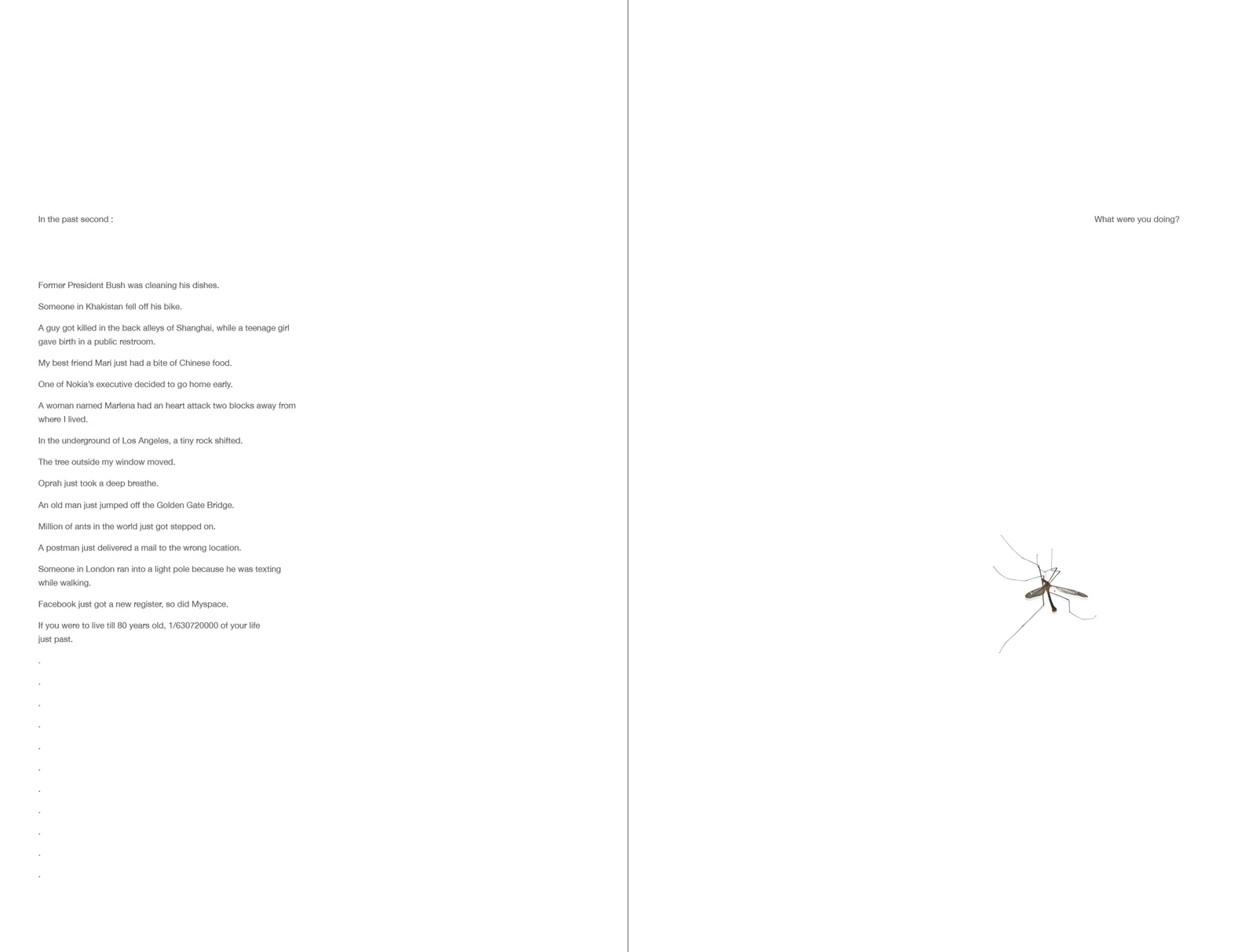 In the past second :

Former President Bush was cleaning his dishes.

Someone in Khakistan fell off his bike.

A guy got killed in the back alleys of Shanghai, while a teenage girl gave birth in a public restroom.

My best friend Mari just had a bite of Chinese food.

One of Nokia's executive decided to go home early.

A woman named Marlena had an heart attack two blocks away from where I lived.

In the underground of Los Angeles, a tiny rock shifted.

The tree outside my window moved.

Oprah just took a deep breathe.

An old man just jumped off the Golden Gate Bridge.

Million of ants in the world just got stepped on.

A postman just delivered a mail to the wrong location.

Someone in London ran into a light pole because he was texting while walking.

Facebook just got a new register, so did Myspace.

If you were to live till 80 years old, 1/630720000 of your life just past.

.

.

.

.

.

.

.

.

.

.

.

What were you doing?